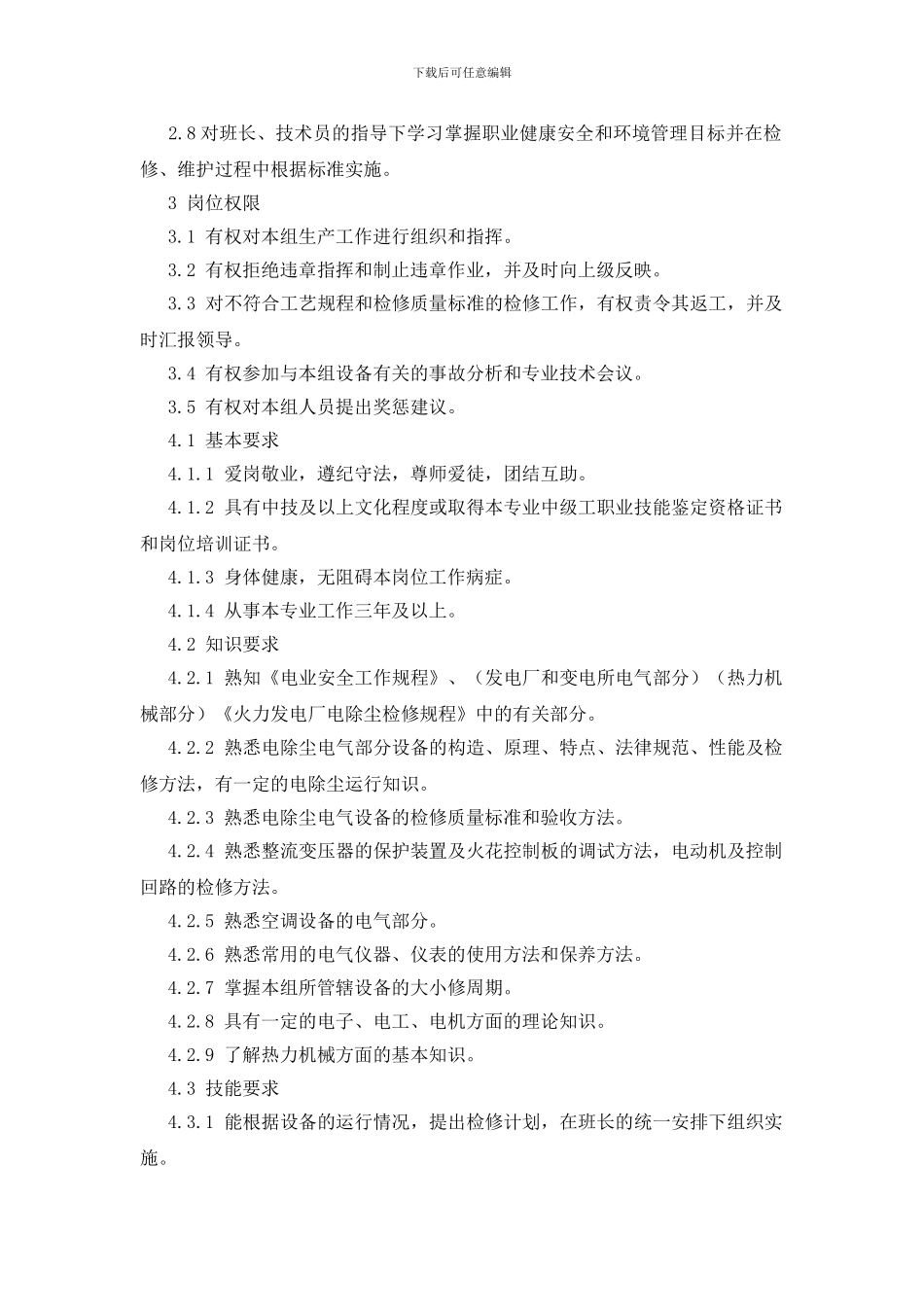 下载后可任意编辑

2.8 对班长、技术员的指导下学习掌握职业健康安全和环境管理目标并在检修、维护过程中根据标准实施。

3 岗位权限

3.1 有权对本组生产工作进行组织和指挥。

3.2 有权拒绝违章指挥和制止违章作业，并及时向上级反映。

3.3 对不符合工艺规程和检修质量标准的检修工作，有权责令其返工，并及时汇报领导。

3.4 有权参加与本组设备有关的事故分析和专业技术会议。

3.5 有权对本组人员提出奖惩建议。

4.1 基本要求

4.1.1 爱岗敬业，遵纪守法，尊师爱徒，团结互助。

4.1.2 具有中技及以上文化程度或取得本专业中级工职业技能鉴定资格证书和岗位培训证书。

4.1.3 身体健康，无阻碍本岗位工作病症。

4.1.4 从事本专业工作三年及以上。

4.2 知识要求

4.2.1 熟知《电业安全工作规程》、（发电厂和变电所电气部分）（热力机械部分）《火力发电厂电除尘检修规程》中的有关部分。

4.2.2 熟悉电除尘电气部分设备的构造、原理、特点、法律规范、性能及检修方法，有一定的电除尘运行知识。

4.2.3 熟悉电除尘电气设备的检修质量标准和验收方法。

4.2.4 熟悉整流变压器的保护装置及火花控制板的调试方法，电动机及控制回路的检修方法。

4.2.5 熟悉空调设备的电气部分。

4.2.6 熟悉常用的电气仪器、仪表的使用方法和保养方法。

4.2.7 掌握本组所管辖设备的大小修周期。

4.2.8 具有一定的电子、电工、电机方面的理论知识。

4.2.9 了解热力机械方面的基本知识。

4.3 技能要求

4.3.1 能根据设备的运行情况，提出检修计划，在班长的统一安排下组织实施。